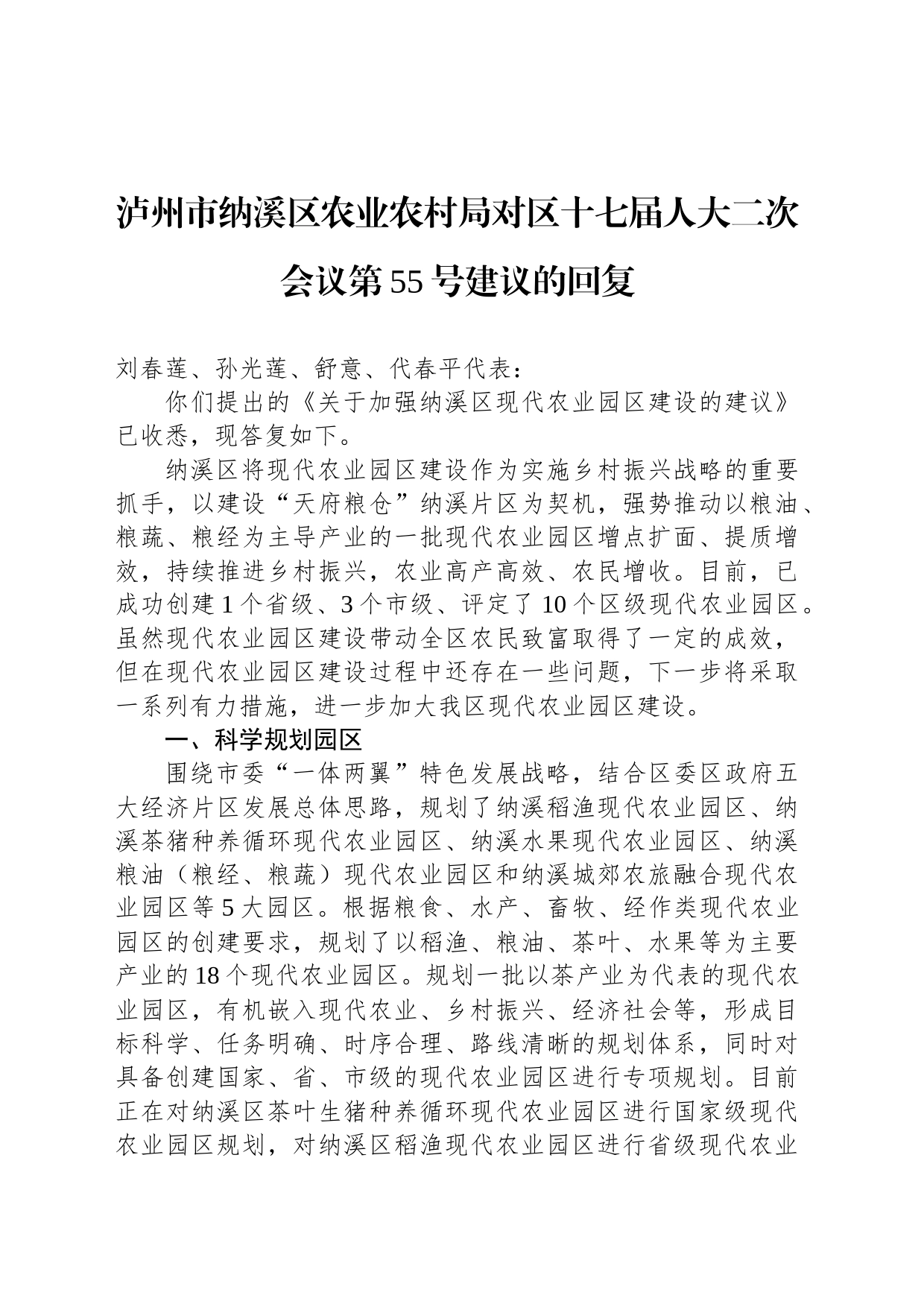 泸州市纳溪区农业农村局对区十七届人大二次会议第55号建议的回复

刘春莲、孙光莲、舒意、代春平代表：

你们提出的《关于加强纳溪区现代农业园区建设的建议》已收悉，现答复如下。

纳溪区将现代农业园区建设作为实施乡村振兴战略的重要抓手，以建设“天府粮仓”纳溪片区为契机，强势推动以粮油、粮蔬、粮经为主导产业的一批现代农业园区增点扩面、提质增效，持续推进乡村振兴，农业高产高效、农民增收。目前，已成功创建1个省级、3个市级、评定了10个区级现代农业园区。虽然现代农业园区建设带动全区农民致富取得了一定的成效，但在现代农业园区建设过程中还存在一些问题，下一步将采取一系列有力措施，进一步加大我区现代农业园区建设。

一、科学规划园区

围绕市委“一体两翼”特色发展战略，结合区委区政府五大经济片区发展总体思路，规划了纳溪稻渔现代农业园区、纳溪茶猪种养循环现代农业园区、纳溪水果现代农业园区、纳溪粮油（粮经、粮蔬）现代农业园区和纳溪城郊农旅融合现代农业园区等5大园区。根据粮食、水产、畜牧、经作类现代农业园区的创建要求，规划了以稻渔、粮油、茶叶、水果等为主要产业的18个现代农业园区。规划一批以茶产业为代表的现代农业园区，有机嵌入现代农业、乡村振兴、经济社会等，形成目标科学、任务明确、时序合理、路线清晰的规划体系，同时对具备创建国家、省、市级的现代农业园区进行专项规划。目前正在对纳溪区茶叶生猪种养循环现代农业园区进行国家级现代农业园区规划，对纳溪区稻渔现代农业园区进行省级现代农业